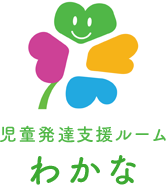 児童発達支援ルーム
わかな